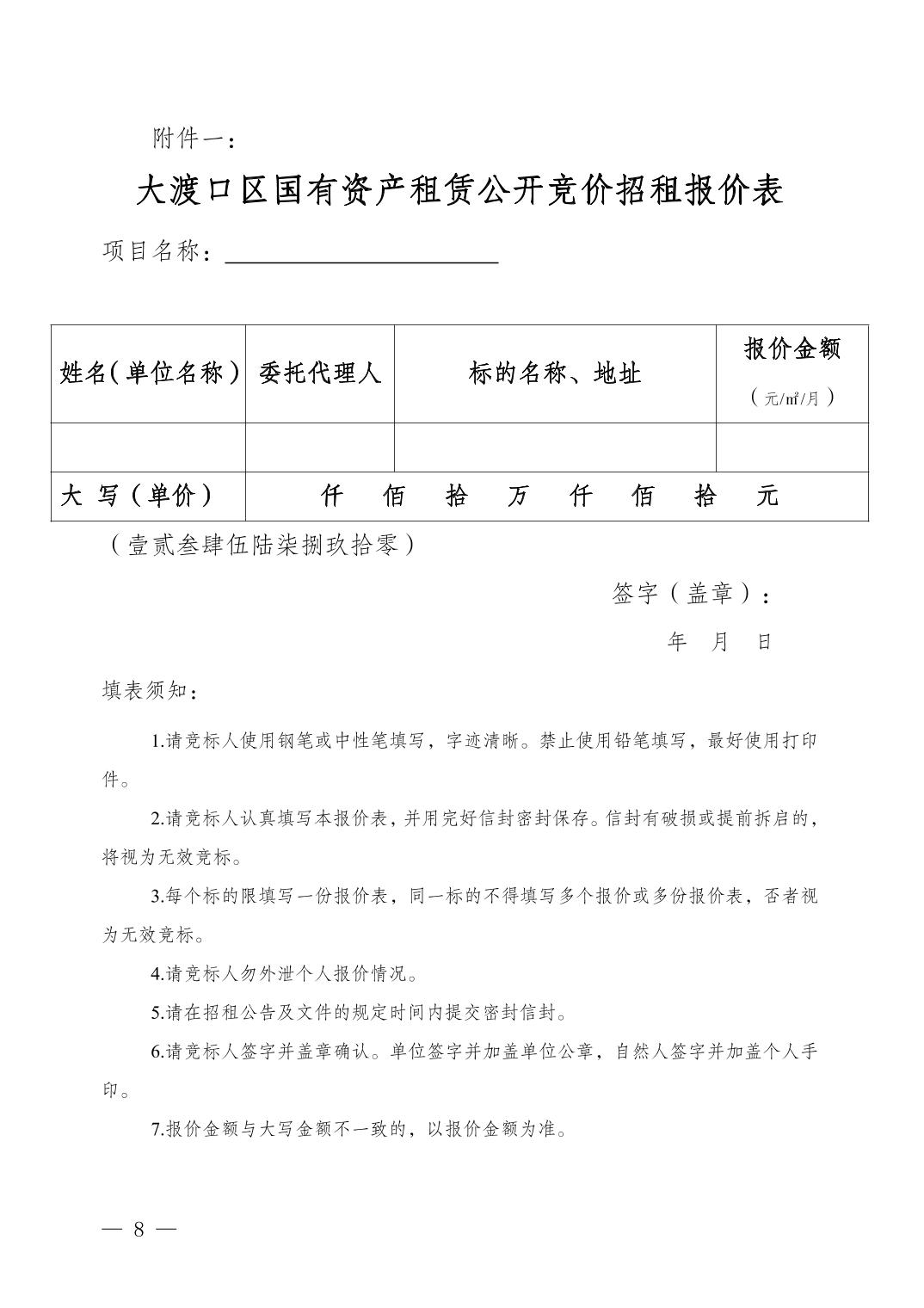 附件一：

大渡口区国有资产租赁公开竞价招租报价表

项目名称：

| 姓名(单位名称) | 委托代理人 | 标的名称、地址 | 报价金额（元/㎡/月） |
|---|---|---|---|
| | | | |
| 大 写（单价） | 仟 佰 拾 万 仟 佰 拾 元 | | |

（壹贰叁肆伍陆柒捌玖拾零）

签字（盖章）：

年 月 日

填表须知：

1.请竞标人使用钢笔或中性笔填写，字迹清晰。禁止使用铅笔填写，最好使用打印件。

2.请竞标人认真填写本报价表，并用完好信封密封保存。信封有破损或提前拆启的，将视为无效竞标。

3.每个标的限填写一份报价表，同一标的不得填写多个报价或多份报价表，否者视为无效竞标。

4.请竞标人勿外泄个人报价情况。

5.请在招租公告及文件的规定时间内提交密封信封。

6.请竞标人签字并盖章确认。单位签字并加盖单位公章，自然人签字并加盖个人手印。

7.报价金额与大写金额不一致的，以报价金额为准。

— 8 —